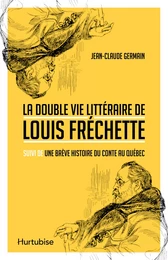 JEAN-CLAUDE GERMAIN

LA DOUBLE VIE LITTÉRAIRE DE
LOUIS FRÉCHETTE

SUIVI DE UNE BRÈVE HISTOIRE DU CONTE AU QUÉBEC

Hurtubise